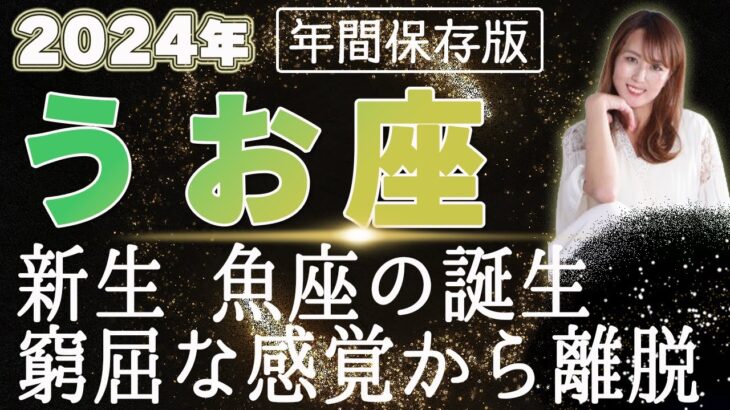 2024年

年間保存版

うお座

新生　魚座の誕生
窮屈な感覚から離脱